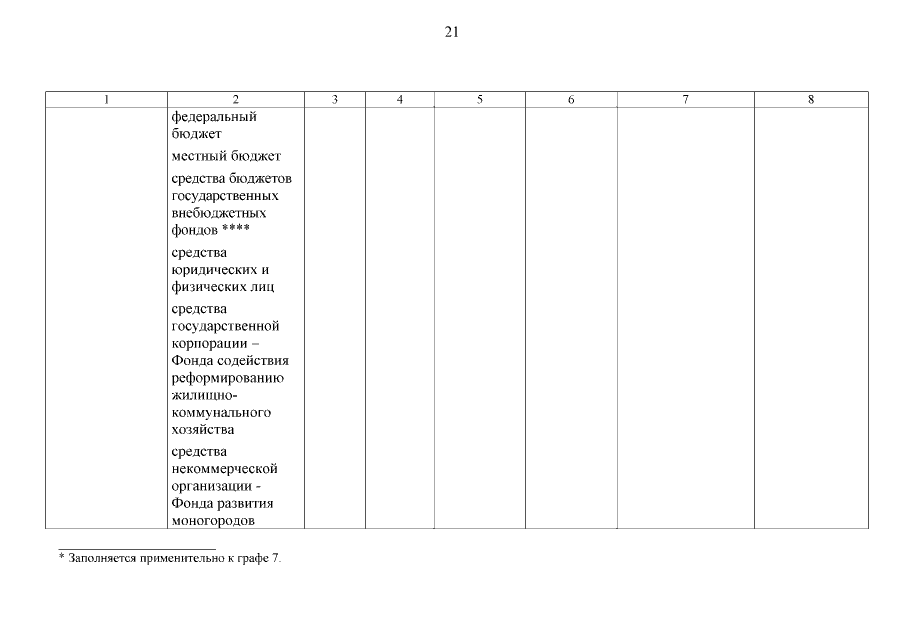 21

| 1 | 2 | 3 | 4 | 5 | 6 | 7 | 8 |
|---|---|---|---|---|---|---|---|
| | федеральный бюджет | | | | | | |
| | местный бюджет | | | | | | |
| | средства бюджетов государственных внебюджетных фондов **** | | | | | | |
| | средства юридических и физических лиц | | | | | | |
| | средства государственной корпорации – Фонда содействия реформированию жилищно-коммунального хозяйства | | | | | | |
| | средства некоммерческой организации - Фонда развития моногородов | | | | | | |

* Заполняется применительно к графе 7.